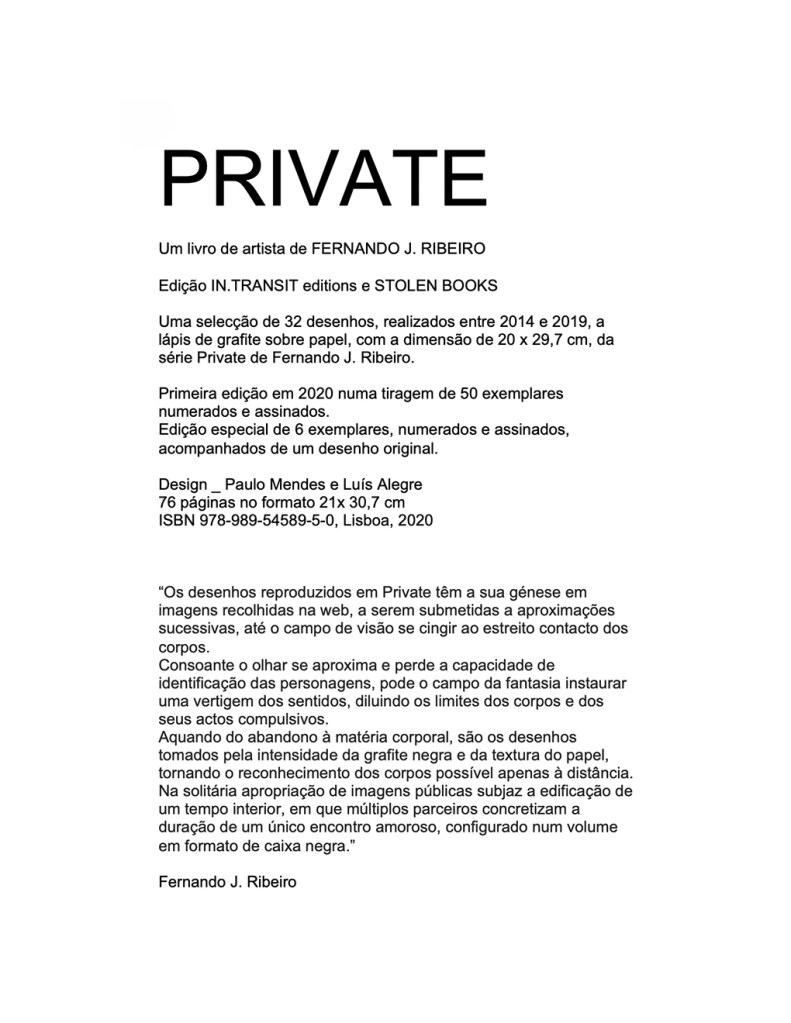 PRIVATE

Um livro de artista de FERNANDO J. RIBEIRO

Edição IN.TRANSIT editions e STOLEN BOOKS

Uma selecção de 32 desenhos, realizados entre 2014 e 2019, a lápis de grafite sobre papel, com a dimensão de 20 x 29,7 cm, da série Private de Fernando J. Ribeiro.

Primeira edição em 2020 numa tiragem de 50 exemplares numerados e assinados.
Edição especial de 6 exemplares, numerados e assinados, acompanhados de um desenho original.

Design _ Paulo Mendes e Luís Alegre
76 páginas no formato 21x 30,7 cm
ISBN 978-989-54589-5-0, Lisboa, 2020

“Os desenhos reproduzidos em Private têm a sua génese em imagens recolhidas na web, a serem submetidas a aproximações sucessivas, até o campo de visão se cingir ao estreito contacto dos corpos.
Consoante o olhar se aproxima e perde a capacidade de identificação das personagens, pode o campo da fantasia instaurar uma vertigem dos sentidos, diluindo os limites dos corpos e dos seus actos compulsivos.
Aquando do abandono à matéria corporal, são os desenhos tomados pela intensidade da grafite negra e da textura do papel, tornando o reconhecimento dos corpos possível apenas à distância.
Na solitária apropriação de imagens públicas subjaz a edificação de um tempo interior, em que múltiplos parceiros concretizam a duração de um único encontro amoroso, configurado num volume em formato de caixa negra.”

Fernando J. Ribeiro